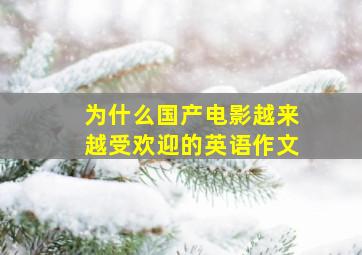 为什么国产电影越来越受欢迎的英语作文